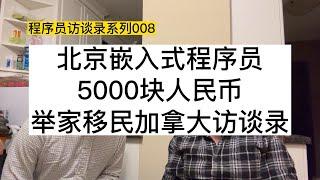 程序员访谈录系列008

北京嵌入式程序员
5000块人民币
举家移民加拿大访谈录